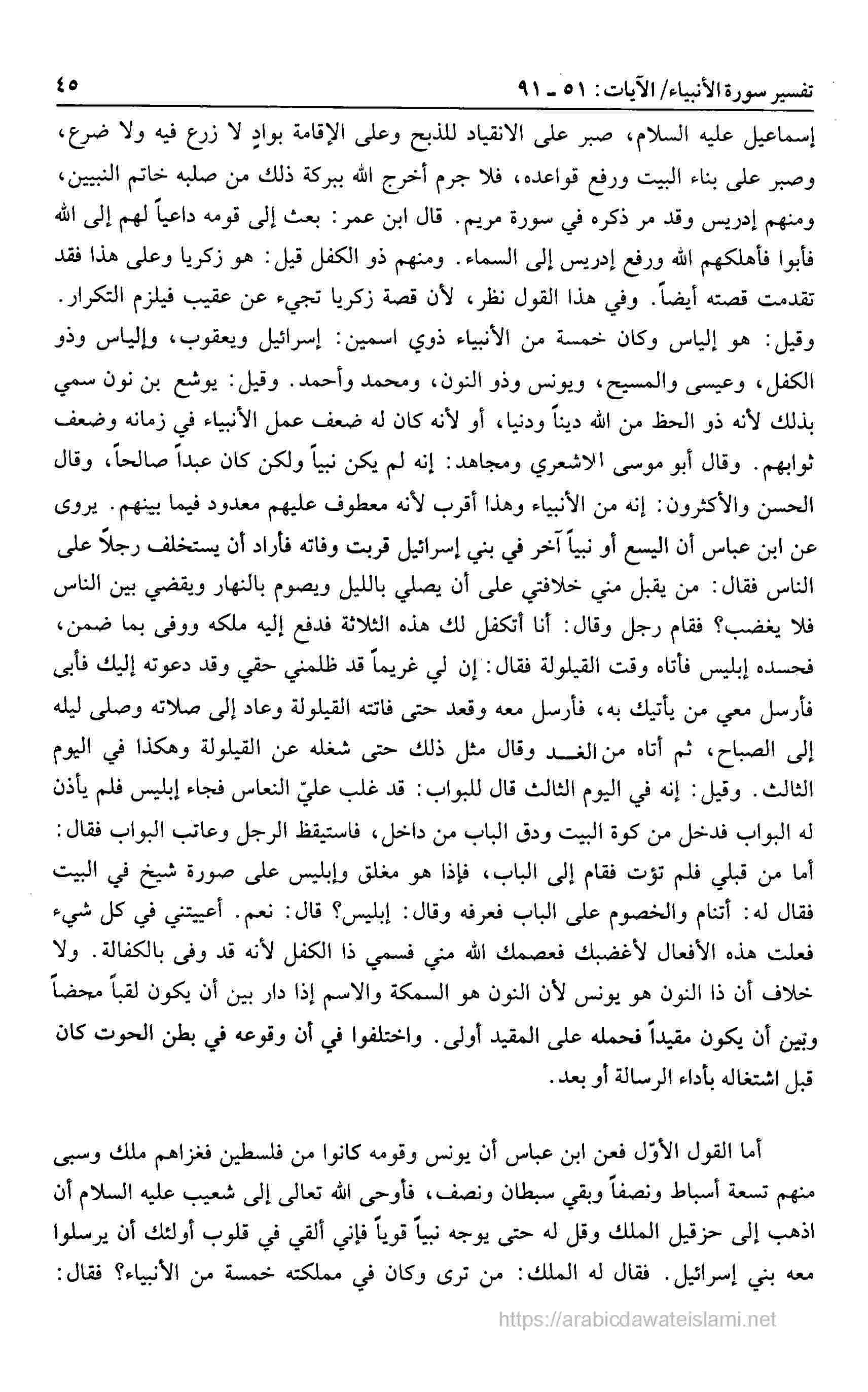 تفسير سورة الأنبياء/ الآيات: ٥١ ـ ٩١ ٤٥

إسماعيل عليه السلام، صبر على الانقياد للذبح وعلى الإقامة بوادٍ لا زرع فيه ولا ضرع، وصبر على بناء البيت ورفع قواعده، فلا جرم أخرج الله ببركة ذلك من صلبه خاتم النبيين، ومنهم إدريس وقد مر ذكره في سورة مريم. قال ابن عمر: بعث إلى قومه داعياً لهم إلى الله فأبوا فأهلكهم الله ورفع إدريس إلى السماء. ومنهم ذو الكفل قيل: هو زكريا وعلى هذا فقد تقدمت قصته أيضاً. وفي هذا القول نظر، لأن قصة زكريا تجيء عن عقيب فيلزم التكرار. وقيل: هو إلياس وكان خمسة من الأنبياء ذوي اسمين: إسرائيل ويعقوب، وإلياس وذو الكفل، وعيسى والمسيح، ويونس وذو النون، ومحمد وأحمد. وقيل: يوشع بن نون سمي بذلك لأنه ذو الحظ من الله ديناً ودنيا، أو لأنه كان له ضعف عمل الأنبياء في زمانه وضعف ثوابهم. وقال أبو موسى الاشعري ومجاهد: إنه لم يكن نبياً ولكن كان عبداً صالحاً، وقال الحسن والأكثرون: إنه من الأنبياء وهذا أقرب لأنه معطوف عليهم معدود فيما بينهم. يروى عن ابن عباس أن اليسع أو نبياً آخر في بني إسرائيل قربت وفاته فأراد أن يستخلف رجلاً على الناس فقال: من يقبل مني خلافتي على أن يصلي بالليل ويصوم بالنهار ويقضي بين الناس فلا يغضب؟ فقام رجل وقال: أنا أتكفل لك هذه الثلاثة فدفع إليه ملكه ووفى بما ضمن، فحسده إبليس فأتاه وقت القيلولة فقال: إن لي غريماً قد ظلمني حقي وقد دعوته إليك فأبى فأرسل معي من يأتيك به، فأرسل معه وقعد حتى فاتته القيلولة وعاد إلى صلاته وصلى ليله إلى الصباح، ثم أتاه من الغد وقال مثل ذلك حتى شغله عن القيلولة وهكذا في اليوم الثالث. وقيل: إنه في اليوم الثالث قال للبواب: قد غلب عليّ النعاس فجاء إبليس فلم يأذن له البواب فدخل من كوة البيت ودق الباب من داخل، فاستيقظ الرجل وعاتب البواب فقال: أما من قبلي فلم تؤت فقام إلى الباب، فإذا هو مغلق وإبليس على صورة شيخ في البيت فقال له: أتنام والخصوم على الباب فعرفه وقال: إبليس؟ قال: نعم. أعييتني في كل شيء فعلت هذه الأفعال لأغضبك فعصمك الله مني فسمي ذا الكفل لأنه قد وفى بالكفالة. ولا خلاف أن ذا النون هو يونس لأن النون هو السمكة والاسم إذا دار بين أن يكون لقباً محضاً وبين أن يكون مقيداً فحمله على المقيد أولى. واختلفوا في أن وقوعه في بطن الحوت كان قبل اشتغاله بأداء الرسالة أو بعد.

أما القول الأوّل فعن ابن عباس أن يونس وقومه كانوا من فلسطين فغزاهم ملك وسبى منهم تسعة أسباط ونصفاً وبقي سبطان ونصف، فأوحى الله تعالى إلى شعيب عليه السلام أن اذهب إلى حزقيل الملك وقل له حتى يوجه نبياً قوياً فإني ألقي في قلوب أولئك أن يرسلوا معه بني إسرائيل. فقال له الملك: من ترى وكان في مملكته خمسة من الأنبياء؟ فقال:

https://arabicdawateislami.net